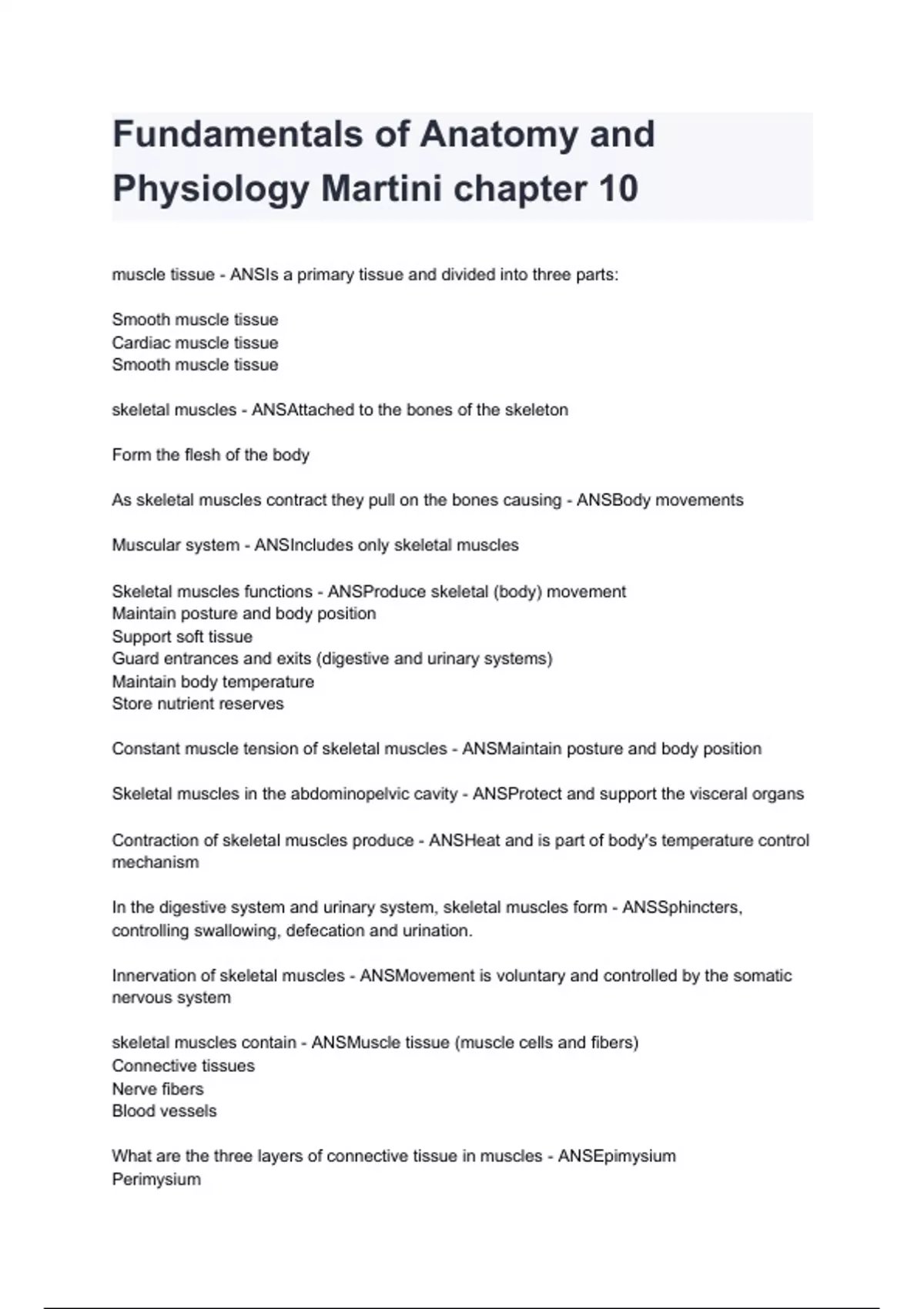 Fundamentals of Anatomy and Physiology Martini chapter 10

muscle tissue - ANSIs a primary tissue and divided into three parts:

Smooth muscle tissue
Cardiac muscle tissue
Smooth muscle tissue

skeletal muscles - ANSAttached to the bones of the skeleton

Form the flesh of the body

As skeletal muscles contract they pull on the bones causing - ANSBody movements

Muscular system - ANSIncludes only skeletal muscles

Skeletal muscles functions - ANSProduce skeletal (body) movement
Maintain posture and body position
Support soft tissue
Guard entrances and exits (digestive and urinary systems)
Maintain body temperature
Store nutrient reserves

Constant muscle tension of skeletal muscles - ANSMaintain posture and body position

Skeletal muscles in the abdominopelvic cavity - ANSProtect and support the visceral organs

Contraction of skeletal muscles produce - ANSHeat and is part of body's temperature control mechanism

In the digestive system and urinary system, skeletal muscles form - ANSSphincters, controlling swallowing, defecation and urination.

Innervation of skeletal muscles - ANSMovement is voluntary and controlled by the somatic nervous system

skeletal muscles contain - ANSMuscle tissue (muscle cells and fibers)
Connective tissues
Nerve fibers
Blood vessels

What are the three layers of connective tissue in muscles - ANSEpimysium
Perimysium